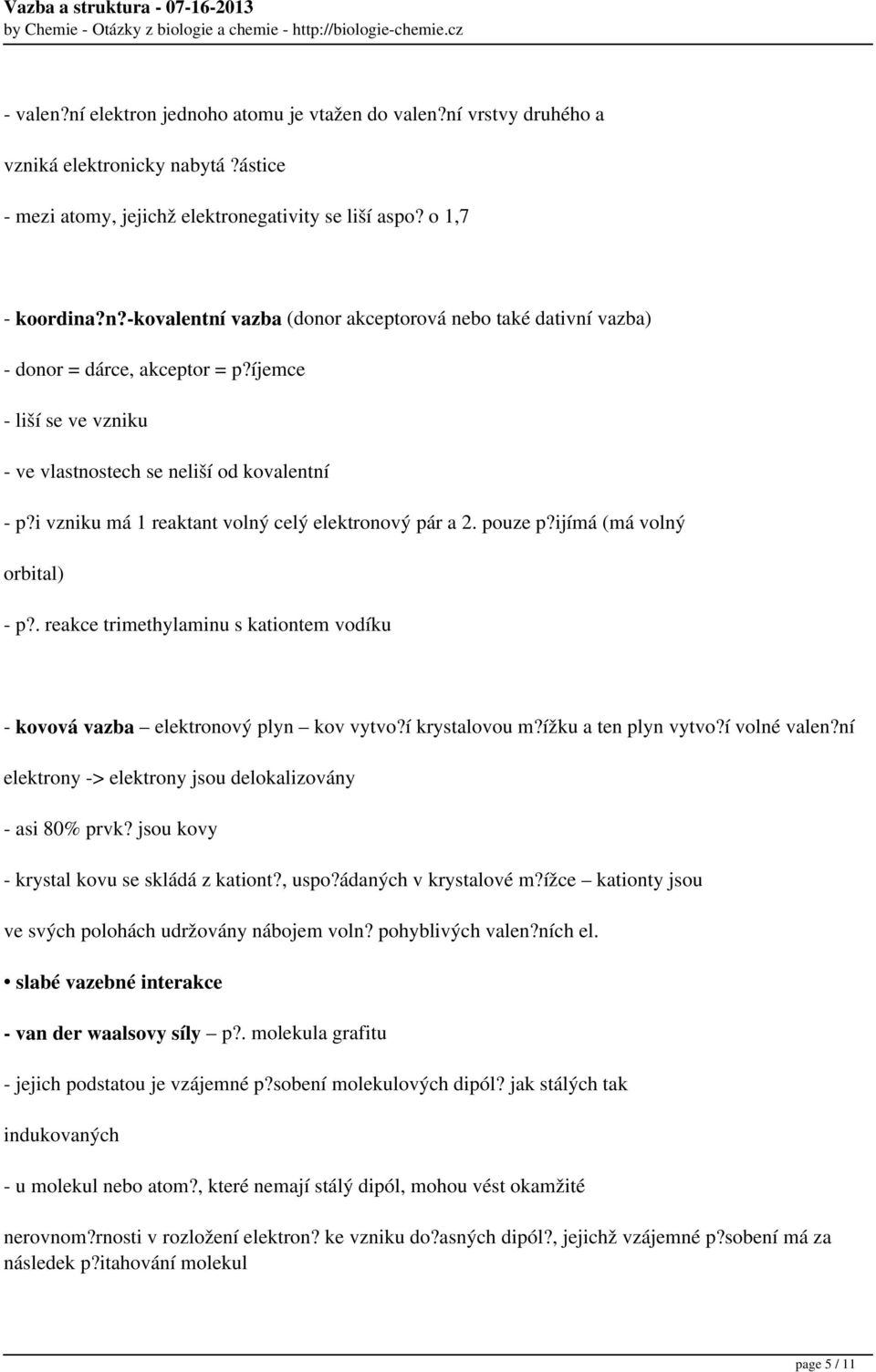 Vazba a struktura - 07-16-2013
by Chemie - Otázky z biologie a chemie - http://biologie-chemie.cz

- valen?ní elektron jednoho atomu je vtažen do valen?ní vrstvy druhého a vzniká elektronicky nabytá ?ástice

- mezi atomy, jejichž elektronegativity se liší aspo? o 1,7

- koordina?n?-kovalentní vazba (donor akceptorová nebo také dativní vazba)

- donor = dárce, akceptor = p?íjemce

- liší se ve vzniku

- ve vlastnostech se neliší od kovalentní

- p?i vzniku má 1 reaktant volný celý elektronový pár a 2. pouze p?ijímá (má volný orbital)

- p?. reakce trimethylaminu s kationtem vodíku

- kovová vazba – elektronový plyn – kov vytvo?í krystalovou m?ížku a ten plyn vytvo?í volné valen?ní elektrony -> elektrony jsou delokalizovány

- asi 80% prvk? jsou kovy

- krystal kovu se skládá z kationt?, uspo?ádaných v krystalové m?ížce – kationty jsou ve svých polohách udržovány nábojem voln? pohyblivých valen?ních el.

• slabé vazebné interakce

- van der waalsovy síly – p?. molekula grafitu

- jejich podstatou je vzájemné p?sobení molekulových dipól? jak stálých tak indukovaných

- u molekul nebo atom?, které nemají stálý dipól, mohou vést okamžité nerovnom?rnosti v rozložení elektron? ke vzniku do?asných dipól?, jejichž vzájemné p?sobení má za následek p?itahování molekul

page 5 / 11